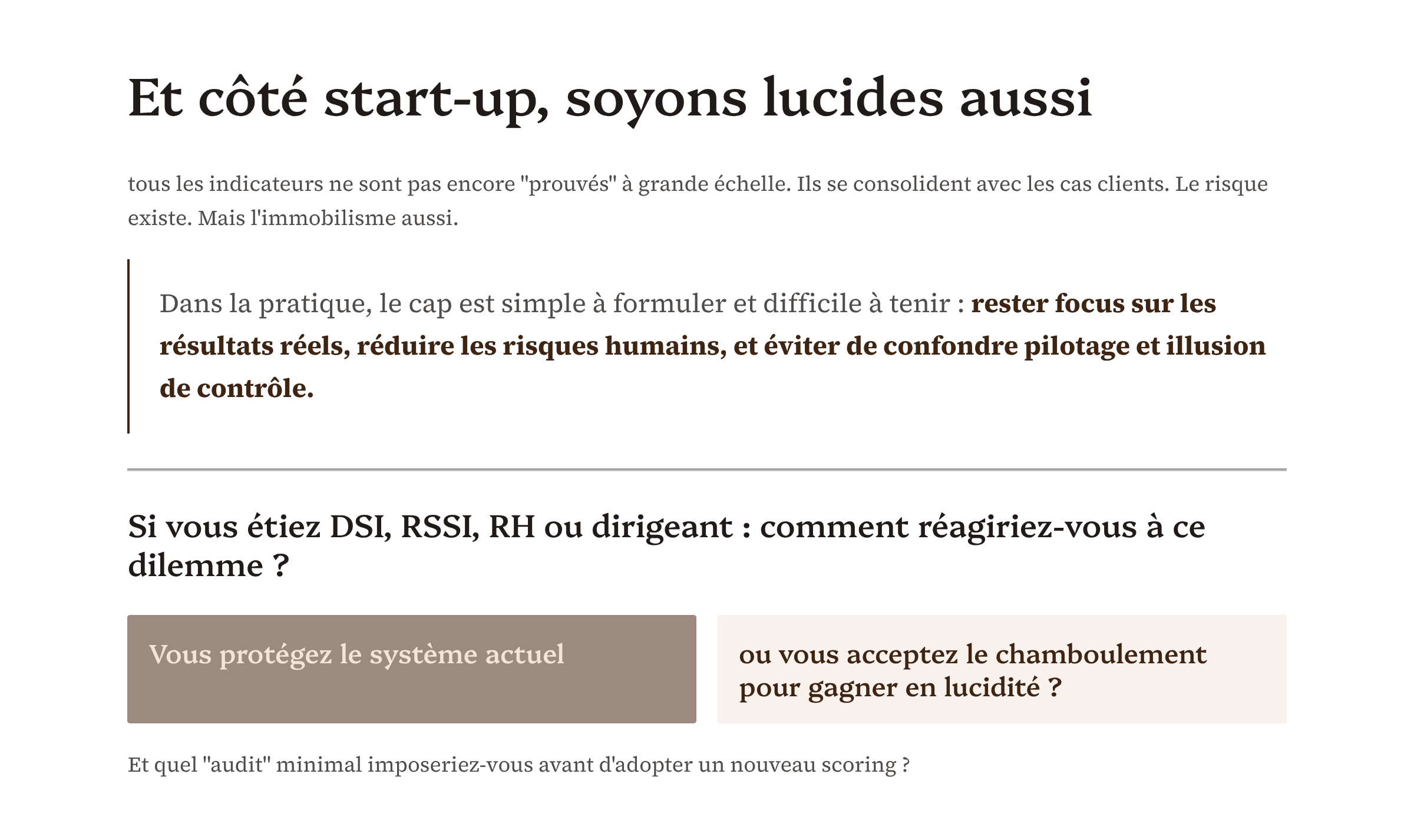 Et côté start-up, soyons lucides aussi

tous les indicateurs ne sont pas encore "prouvés" à grande échelle. Ils se consolident avec les cas clients. Le risque existe. Mais l'immobilisme aussi.

Dans la pratique, le cap est simple à formuler et difficile à tenir : rester focus sur les résultats réels, réduire les risques humains, et éviter de confondre pilotage et illusion de contrôle.

Si vous étiez DSI, RSSI, RH ou dirigeant : comment réagiriez-vous à ce dilemme ?

Vous protégez le système actuel

ou vous acceptez le chamboulement pour gagner en lucidité ?

Et quel "audit" minimal imposeriez-vous avant d'adopter un nouveau scoring ?